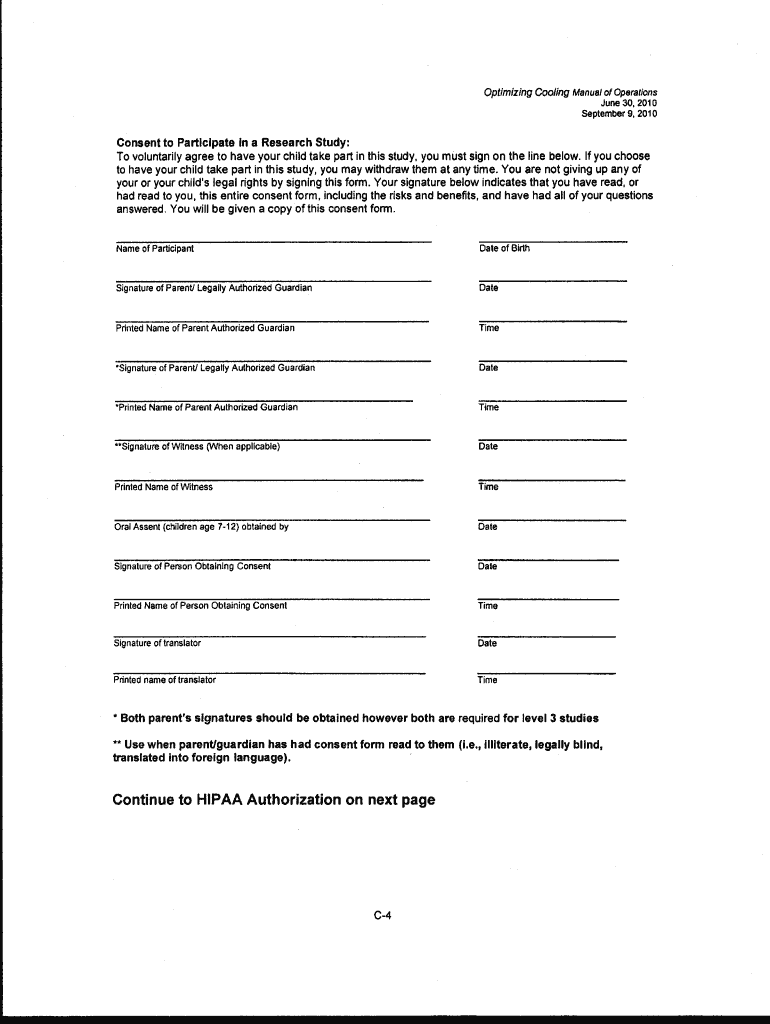 Optimizing Cooling Manual of Operations
June 30, 2010
September 9, 2010

Consent to Participate in a Research Study:
To voluntarily agree to have your child take part in this study, you must sign on the line below. If you choose to have your child take part in this study, you may withdraw them at any time. You are not giving up any of your or your child's legal rights by signing this form. Your signature below indicates that you have read, or had read to you, this entire consent form, including the risks and benefits, and have had all of your questions answered. You will be given a copy of this consent form.

Name of Participant

Date of Birth

Signature of Parent/ Legally Authorized Guardian

Date

Printed Name of Parent Authorized Guardian

Time

*Signature of Parent/ Legally Authorized Guardian

Date

*Printed Name of Parent Authorized Guardian

Time

**Signature of Witness (When applicable)

Date

Printed Name of Witness

Time

Oral Assent (children age 7-12) obtained by

Date

Signature of Person Obtaining Consent

Date

Printed Name of Person Obtaining Consent

Time

Signature of translator

Date

Printed name of translator

Time

* Both parent's signatures should be obtained however both are required for level 3 studies

** Use when parent/guardian has had consent form read to them (i.e., illiterate, legally blind, translated into foreign language).

Continue to HIPAA Authorization on next page

C-4